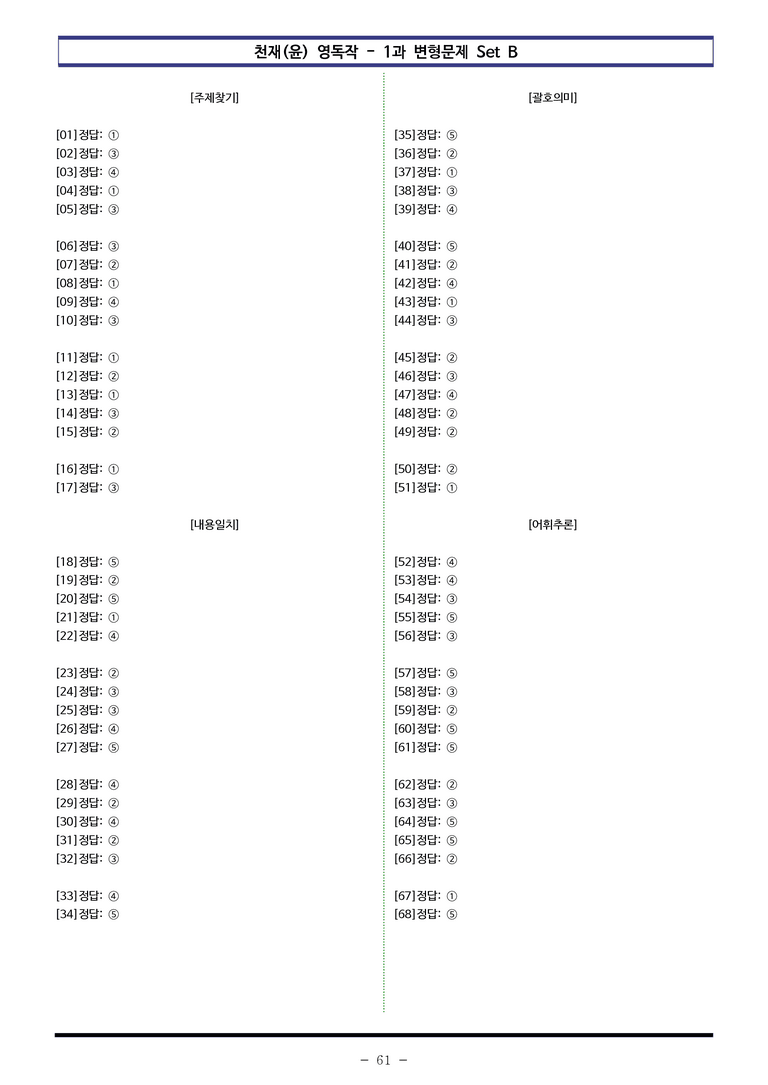 천재(윤) 영독작 - 1과 변형문제 Set B

[주제찾기]

[01] 정답: ①
[02] 정답: ③
[03] 정답: ④
[04] 정답: ①
[05] 정답: ③

[06] 정답: ③
[07] 정답: ②
[08] 정답: ①
[09] 정답: ④
[10] 정답: ③

[11] 정답: ①
[12] 정답: ②
[13] 정답: ①
[14] 정답: ③
[15] 정답: ②

[16] 정답: ①
[17] 정답: ③

[내용일치]

[18] 정답: ⑤
[19] 정답: ②
[20] 정답: ⑤
[21] 정답: ①
[22] 정답: ④

[23] 정답: ②
[24] 정답: ③
[25] 정답: ③
[26] 정답: ④
[27] 정답: ⑤

[28] 정답: ④
[29] 정답: ②
[30] 정답: ④
[31] 정답: ②
[32] 정답: ③

[33] 정답: ④
[34] 정답: ⑤

[괄호의미]

[35] 정답: ⑤
[36] 정답: ②
[37] 정답: ①
[38] 정답: ③
[39] 정답: ④

[40] 정답: ⑤
[41] 정답: ②
[42] 정답: ④
[43] 정답: ①
[44] 정답: ③

[45] 정답: ②
[46] 정답: ③
[47] 정답: ④
[48] 정답: ②
[49] 정답: ②

[50] 정답: ②
[51] 정답: ①

[어휘추론]

[52] 정답: ④
[53] 정답: ④
[54] 정답: ③
[55] 정답: ⑤
[56] 정답: ③

[57] 정답: ⑤
[58] 정답: ③
[59] 정답: ②
[60] 정답: ⑤
[61] 정답: ⑤

[62] 정답: ②
[63] 정답: ③
[64] 정답: ⑤
[65] 정답: ⑤
[66] 정답: ②

[67] 정답: ①
[68] 정답: ⑤

- 61 -